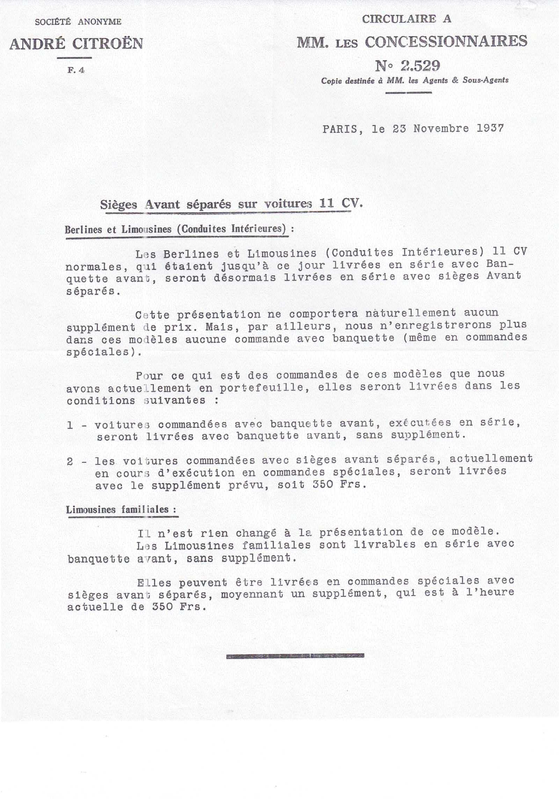 SOCIÉTÉ ANONYME
ANDRÉ CITROËN
F. 4

CIRCULAIRE A
MM. LES CONCESSIONNAIRES
N° 2.529
Copie destinée à MM. les Agents & Sous-Agents

PARIS, le 23 Novembre 1937

Sièges Avant séparés sur voitures 11 CV.

Berlines et Limousines (Conduites Intérieures) :

Les Berlines et Limousines (Conduites Intérieures) 11 CV normales, qui étaient jusqu'à ce jour livrées en série avec Banquette avant, seront désormais livrées en série avec sièges Avant séparés.

Cette présentation ne comportera naturellement aucun supplément de prix. Mais, par ailleurs, nous n'enregistrerons plus dans ces modèles aucune commande avec banquette (même en commandes spéciales).

Pour ce qui est des commandes de ces modèles que nous avons actuellement en portefeuille, elles seront livrées dans les conditions suivantes :

1 - voitures commandées avec banquette avant, exécutées en série, seront livrées avec banquette avant, sans supplément.

2 - les voitures commandées avec sièges avant séparés, actuellement en cours d'exécution en commandes spéciales, seront livrées avec le supplément prévu, soit 350 Frs.

Limousines familiales :

Il n'est rien changé à la présentation de ce modèle.
Les Limousines familiales sont livrables en série avec banquette avant, sans supplément.

Elles peuvent être livrées en commandes spéciales avec sièges avant séparés, moyennant un supplément, qui est à l'heure actuelle de 350 Frs.